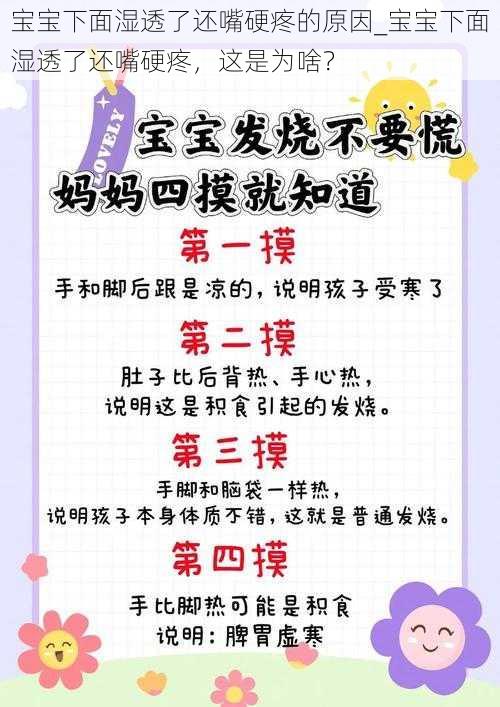 宝宝下面湿透了还嘴硬疼的原因_宝宝下面湿透了还嘴硬疼，这是为啥？

LOVELY

宝宝发烧不要慌
妈妈四摸就知道

第一摸
手和脚后跟是凉的，说明孩子受寒了

第二摸
肚子比后背热、手心热，
说明这是积食引起的发烧。

第三摸
手脚和脑袋一样热，
说明孩子本身体质不错，这就是普通发烧。

第四摸
手比脚热可能是积食
说明：脾胃虚寒